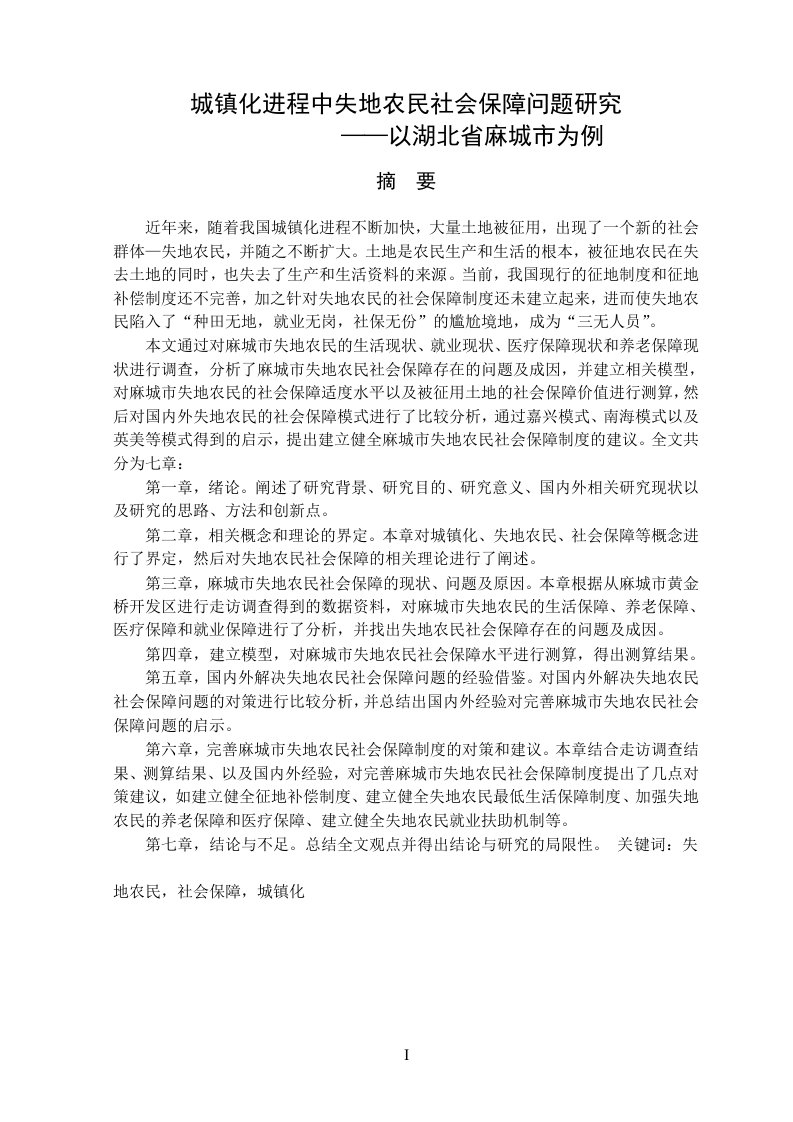 城镇化进程中失地农民社会保障问题研究
——以湖北省麻城市为例

摘 要

近年来，随着我国城镇化进程不断加快，大量土地被征用，出现了一个新的社会群体—失地农民，并随之不断扩大。土地是农民生产和生活的根本，被征地农民在失去土地的同时，也失去了生产和生活资料的来源。当前，我国现行的征地制度和征地补偿制度还不完善，加之针对失地农民的社会保障制度还未建立起来，进而使失地农民陷入了“种田无地，就业无岗，社保无份”的尴尬境地，成为“三无人员”。

本文通过对麻城市失地农民的生活现状、就业现状、医疗保障现状和养老保障现状进行调查，分析了麻城市失地农民社会保障存在的问题及成因，并建立相关模型，对麻城市失地农民的社会保障适度水平以及被征用土地的社会保障价值进行测算，然后对国内外失地农民的社会保障模式进行了比较分析，通过嘉兴模式、南海模式以及英美等模式得到的启示，提出建立健全麻城市失地农民社会保障制度的建议。全文共分为七章：

第一章，绪论。阐述了研究背景、研究目的、研究意义、国内外相关研究现状以及研究的思路、方法和创新点。

第二章，相关概念和理论的界定。本章对城镇化、失地农民、社会保障等概念进行了界定，然后对失地农民社会保障的相关理论进行了阐述。

第三章，麻城市失地农民社会保障的现状、问题及原因。本章根据从麻城市黄金桥开发区进行走访调查得到的数据资料，对麻城市失地农民的生活保障、养老保障、医疗保障和就业保障进行了分析，并找出失地农民社会保障存在的问题及成因。

第四章，建立模型，对麻城市失地农民社会保障水平进行测算，得出测算结果。

第五章，国内外解决失地农民社会保障问题的经验借鉴。对国内外解决失地农民社会保障问题的对策进行比较分析，并总结出国内外经验对完善麻城市失地农民社会保障问题的启示。

第六章，完善麻城市失地农民社会保障制度的对策和建议。本章结合走访调查结果、测算结果、以及国内外经验，对完善麻城市失地农民社会保障制度提出了几点对策建议，如建立健全征地补偿制度、建立健全失地农民最低生活保障制度、加强失地农民的养老保障和医疗保障、建立健全失地农民就业扶助机制等。

第七章，结论与不足。总结全文观点并得出结论与研究的局限性。 关键词：失地农民，社会保障，城镇化

I